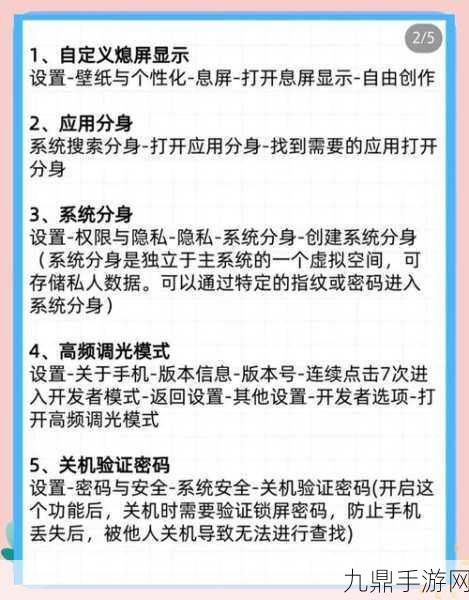 2/5

1、自定义熄屏显示
设置-壁纸与个性化-息屏-打开息屏显示-自由创作

2、应用分身
系统搜索分身-打开应用分身-找到需要的应用打开分身

3、系统分身
设置-权限与隐私-隐私-系统分身-创建系统分身（系统分身是独立于主系统的一个虚拟空间，可存储私人数据。可以通过特定的指纹或密码进入系统分身）

4、高频调光模式
设置-关于手机-版本信息-版本号-连续点击7次进入开发者模式-返回设置-其他设置-开发者选项-打开高频调光模式

5、关机验证密码
设置-密码与安全-系统安全-关机验证密码(开启这个功能后，关机时需要验证锁屏密码，防止手机丢失后，被他人关机导致无法进行查找)

九鼎手游网